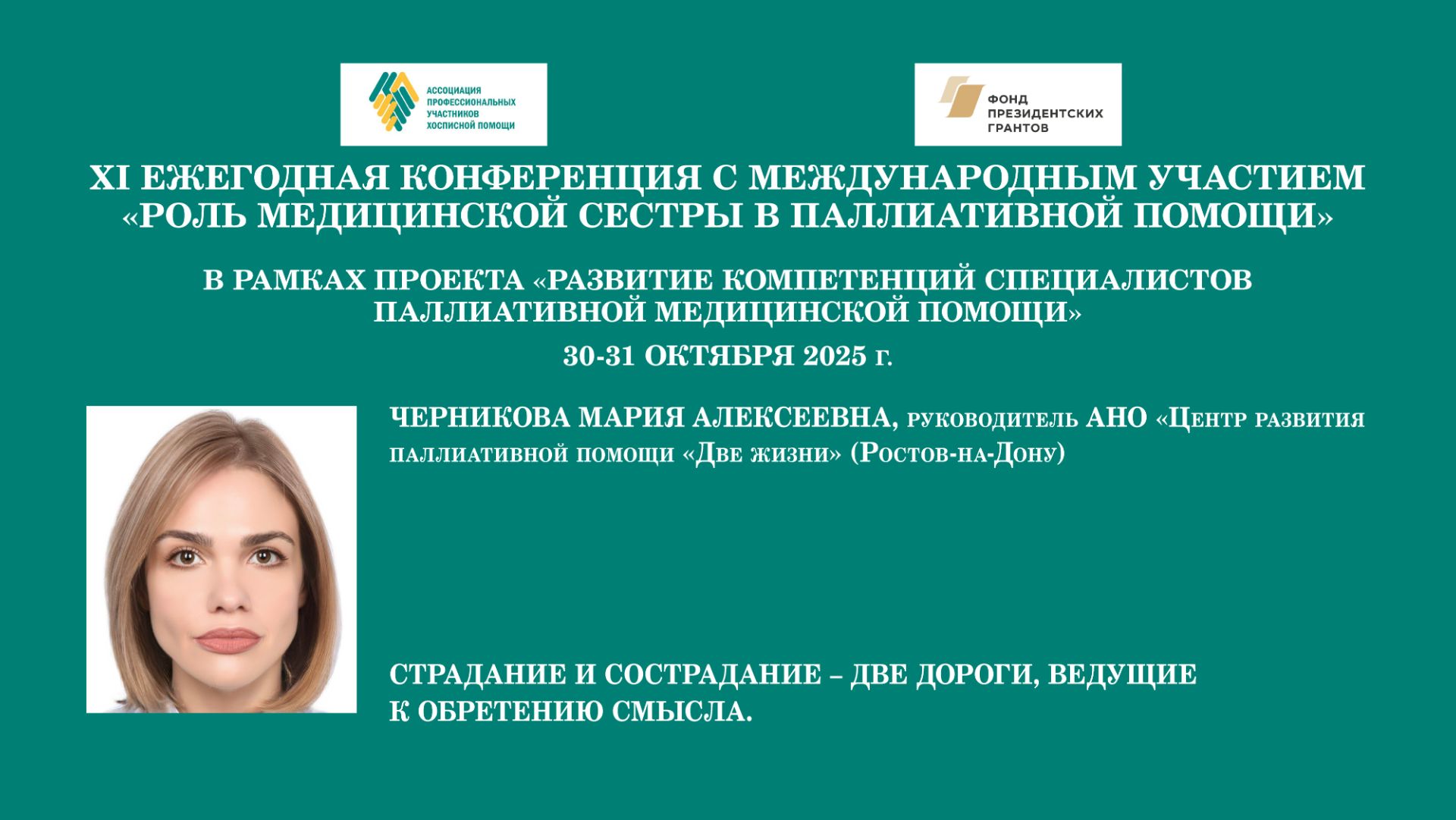 АССОЦИАЦИЯ ПРОФЕССИОНАЛЬНЫХ УЧАСТНИКОВ ХОСПИСНОЙ ПОМОЩИ

ФОНД ПРЕЗИДЕНТСКИХ ГРАНТОВ

XI ЕЖЕГОДНАЯ КОНФЕРЕНЦИЯ С МЕЖДУНАРОДНЫМ УЧАСТИЕМ «РОЛЬ МЕДИЦИНСКОЙ СЕСТРЫ В ПАЛЛИАТИВНОЙ ПОМОЩИ»

В РАМКАХ ПРОЕКТА «РАЗВИТИЕ КОМПЕТЕНЦИЙ СПЕЦИАЛИСТОВ ПАЛЛИАТИВНОЙ МЕДИЦИНСКОЙ ПОМОЩИ»

30-31 ОКТЯБРЯ 2025 г.

ЧЕРНИКОВА МАРИЯ АЛЕКСЕЕВНА, руководитель АНО «Центр развития паллиативной помощи «Две жизни» (Ростов-на-Дону)

СТРАДАНИЕ И СОСТРАДАНИЕ – ДВЕ ДОРОГИ, ВЕДУЩИЕ К ОБРЕТЕНИЮ СМЫСЛА.